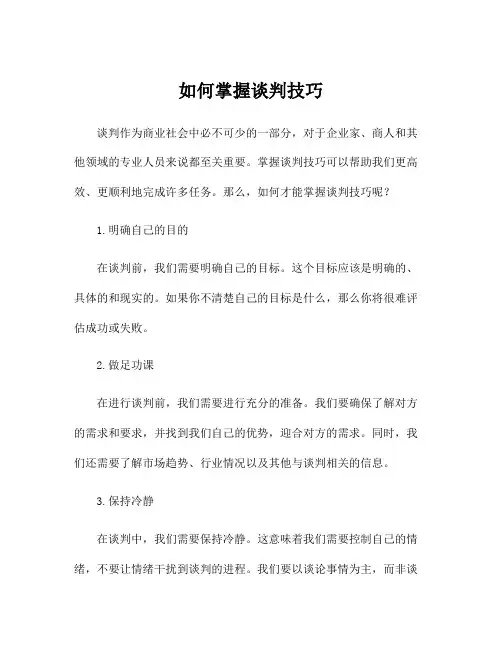 如何掌握谈判技巧

谈判作为商业社会中必不可少的一部分，对于企业家、商人和其他领域的专业人员来说都至关重要。掌握谈判技巧可以帮助我们更高效、更顺利地完成许多任务。那么，如何才能掌握谈判技巧呢？

1. 明确自己的目的

在谈判前，我们需要明确自己的目标。这个目标应该是明确的、具体的和现实的。如果你不清楚自己的目标是什么，那么你将很难评估成功或失败。

2. 做足功课

在进行谈判前，我们需要进行充分的准备。我们要确保了解对方的需求和要求，并找到我们自己的优势，迎合对方的需求。同时，我们还需要了解市场趋势、行业情况以及其他与谈判相关的信息。

3. 保持冷静

在谈判中，我们需要保持冷静。这意味着我们需要控制自己的情绪，不要让情绪干扰到谈判的进程。我们要以谈论事情为主，而非谈